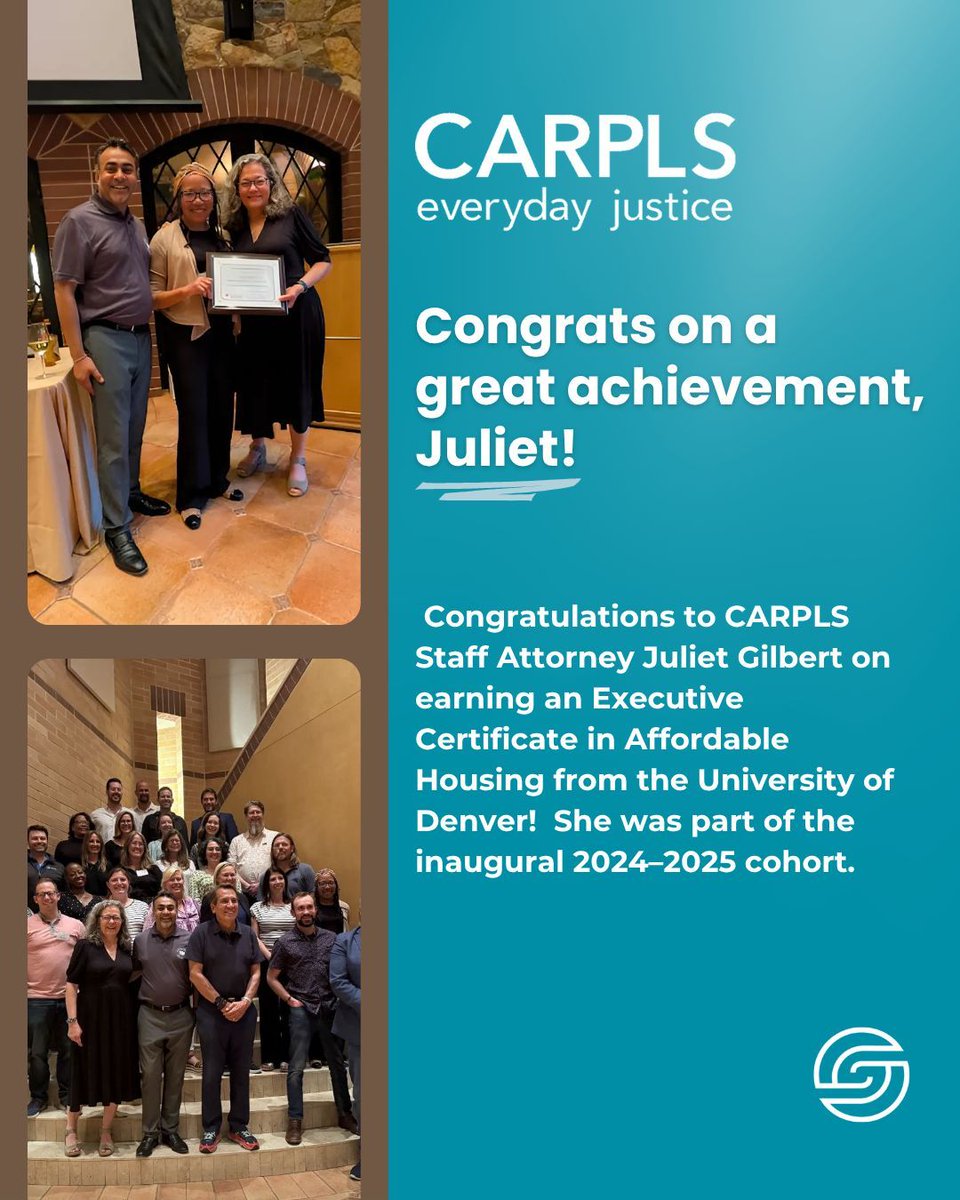 CARPLS
everyday justice

Congrats on a great achievement, Juliet!

Congratulations to CARPLS Staff Attorney Juliet Gilbert on earning an Executive Certificate in Affordable Housing from the University of Denver! She was part of the inaugural 2024–2025 cohort.